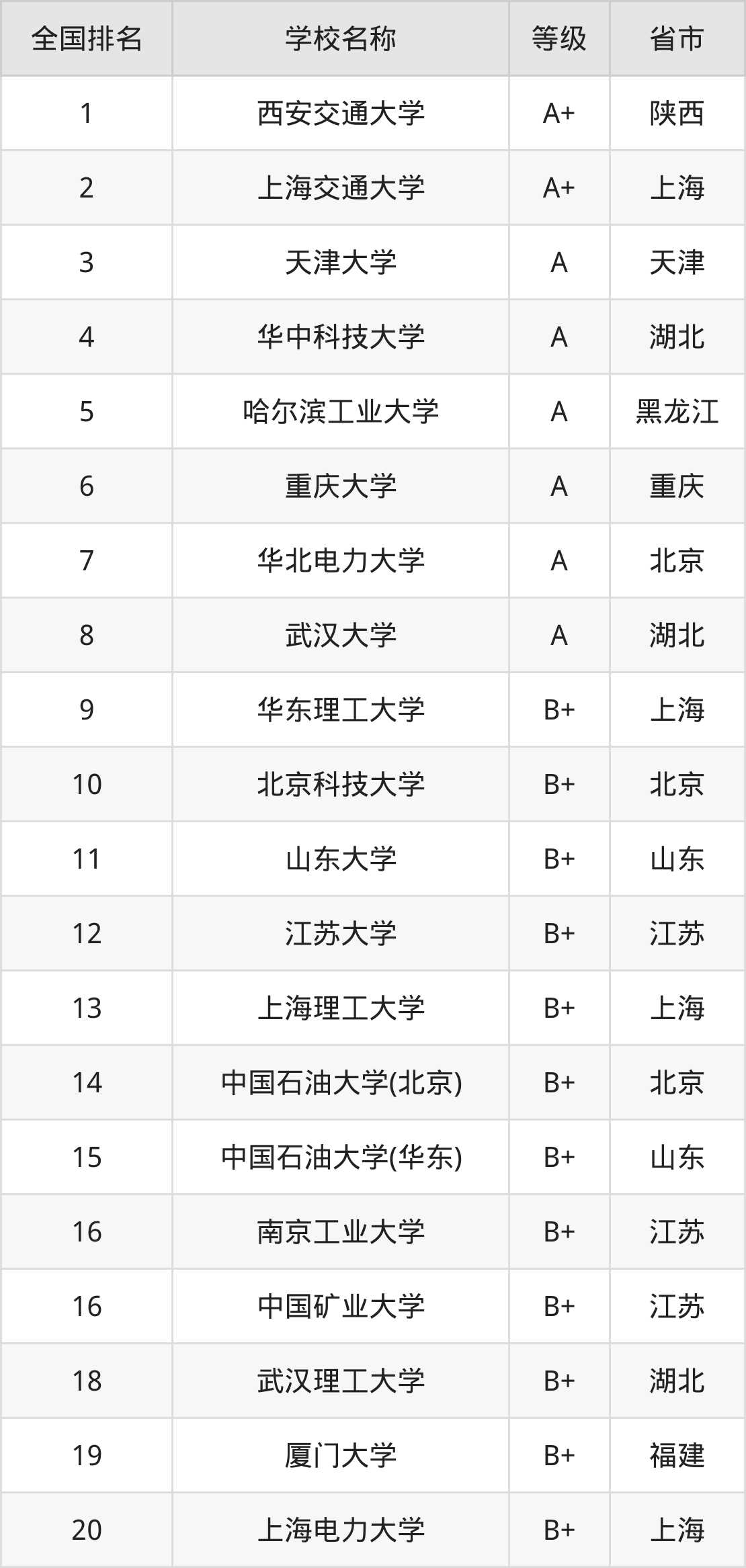 | 全国排名 | 学校名称 | 等级 | 省市 |
|---|---|---|---|
| 1 | 西安交通大学 | A+ | 陕西 |
| 2 | 上海交通大学 | A+ | 上海 |
| 3 | 天津大学 | A | 天津 |
| 4 | 华中科技大学 | A | 湖北 |
| 5 | 哈尔滨工业大学 | A | 黑龙江 |
| 6 | 重庆大学 | A | 重庆 |
| 7 | 华北电力大学 | A | 北京 |
| 8 | 武汉大学 | A | 湖北 |
| 9 | 华东理工大学 | B+ | 上海 |
| 10 | 北京科技大学 | B+ | 北京 |
| 11 | 山东大学 | B+ | 山东 |
| 12 | 江苏大学 | B+ | 江苏 |
| 13 | 上海理工大学 | B+ | 上海 |
| 14 | 中国石油大学(北京) | B+ | 北京 |
| 15 | 中国石油大学(华东) | B+ | 山东 |
| 16 | 南京工业大学 | B+ | 江苏 |
| 16 | 中国矿业大学 | B+ | 江苏 |
| 18 | 武汉理工大学 | B+ | 湖北 |
| 19 | 厦门大学 | B+ | 福建 |
| 20 | 上海电力大学 | B+ | 上海 |